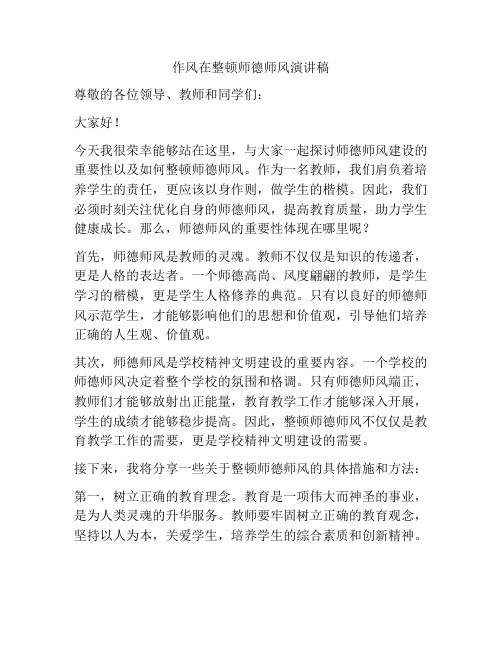 作风在整顿师德师风演讲稿

尊敬的各位领导、教师和同学们：

大家好！

今天我很荣幸能够站在这里，与大家一起探讨师德师风建设的重要性以及如何整顿师德师风。作为一名教师，我们肩负着培养学生的责任，更应该以身作则，做学生的楷模。因此，我们必须时刻关注优化自身的师德师风，提高教育质量，助力学生健康成长。那么，师德师风的重要性体现在哪里呢？

首先，师德师风是教师的灵魂。教师不仅仅是知识的传递者，更是人格的表达者。一个师德高尚、风度翩翩的教师，是学生学习的楷模，更是学生人格修养的典范。只有以良好的师德师风示范学生，才能够影响他们的思想和价值观，引导他们培养正确的人生观、价值观。

其次，师德师风是学校精神文明建设的重要内容。一个学校的师德师风决定着整个学校的氛围和格调。只有师德师风端正，教师们才能够放射出正能量，教育教学工作才能够深入开展，学生的成绩才能够稳步提高。因此，整顿师德师风不仅仅是教育教学工作的需要，更是学校精神文明建设的需要。

接下来，我将分享一些关于整顿师德师风的具体措施和方法：

第一，树立正确的教育理念。教育是一项伟大而神圣的事业，是为人类灵魂的升华服务。教师要牢固树立正确的教育观念，坚持以人为本，关爱学生，培养学生的综合素质和创新精神。